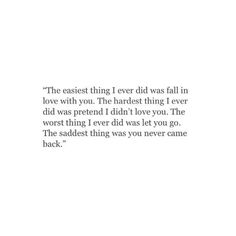 "The easiest thing I ever did was fall in love with you. The hardest thing I ever did was pretend I didn't love you. The worst thing I ever did was let you go. The saddest thing was you never came back."